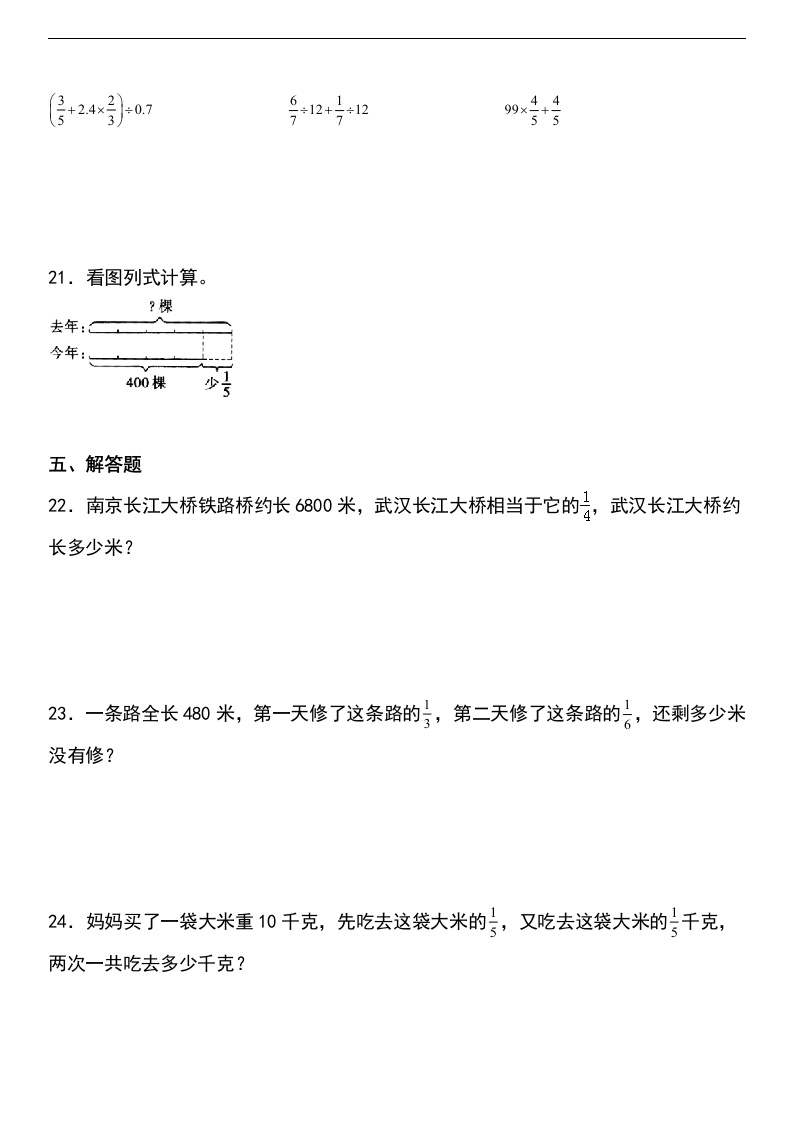 $\left(\frac{3}{5}+2.4\times\frac{2}{3}\right)\div0.7$

$\frac{6}{7}\div12+\frac{1}{7}\div12$

$99\times\frac{4}{5}+\frac{4}{5}$

21．看图列式计算。

?棵
去年：
今年：
400棵
少$\frac{1}{5}$

五、解答题

22．南京长江大桥铁路桥约长6800米，武汉长江大桥相当于它的$\frac{1}{4}$，武汉长江大桥约长多少米？

23．一条路全长480米，第一天修了这条路的$\frac{1}{3}$，第二天修了这条路的$\frac{1}{6}$，还剩多少米没有修？

24．妈妈买了一袋大米重10千克，先吃去这袋大米的$\frac{1}{5}$，又吃去这袋大米的$\frac{1}{5}$千克，两次一共吃去多少千克？